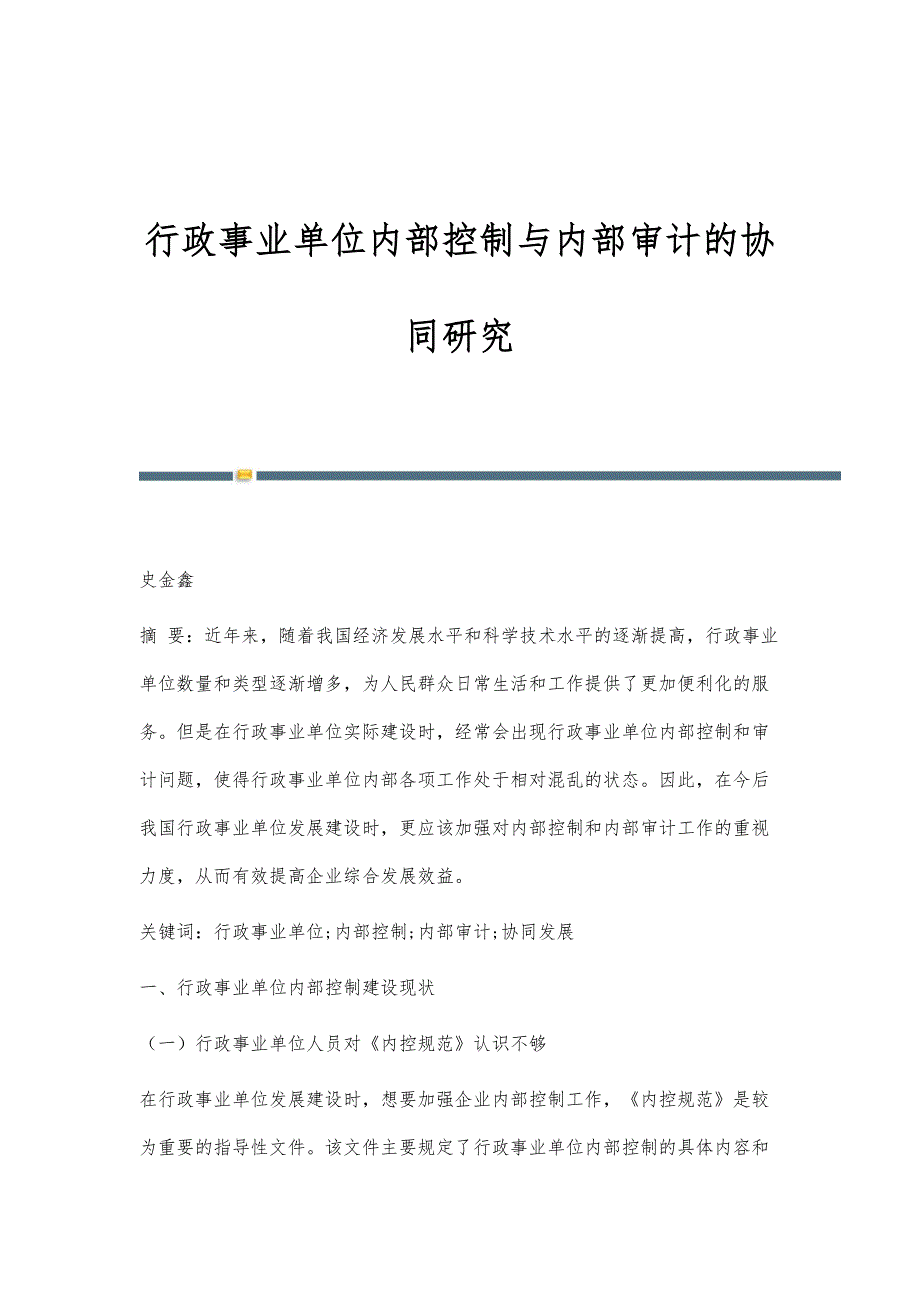 行政事业单位内部控制与内部审计的协同研究

史金鑫

摘 要：近年来，随着我国经济发展水平和科学技术水平的逐渐提高，行政事业单位数量和类型逐渐增多，为人民群众日常生活和工作提供了更加便利化的服务。但是在行政事业单位实际建设时，经常会出现行政事业单位内部控制和审计问题，使得行政事业单位内部各项工作处于相对混乱的状态。因此，在今后我国行政事业单位发展建设时，更应该加强对内部控制和内部审计工作的重视力度，从而有效提高企业综合发展效益。

关键词：行政事业单位;内部控制;内部审计;协同发展

一、行政事业单位内部控制建设现状

（一）行政事业单位人员对《内控规范》认识不够

在行政事业单位发展建设时，想要加强企业内部控制工作，《内控规范》是较为重要的指导性文件。该文件主要规定了行政事业单位内部控制的具体内容和